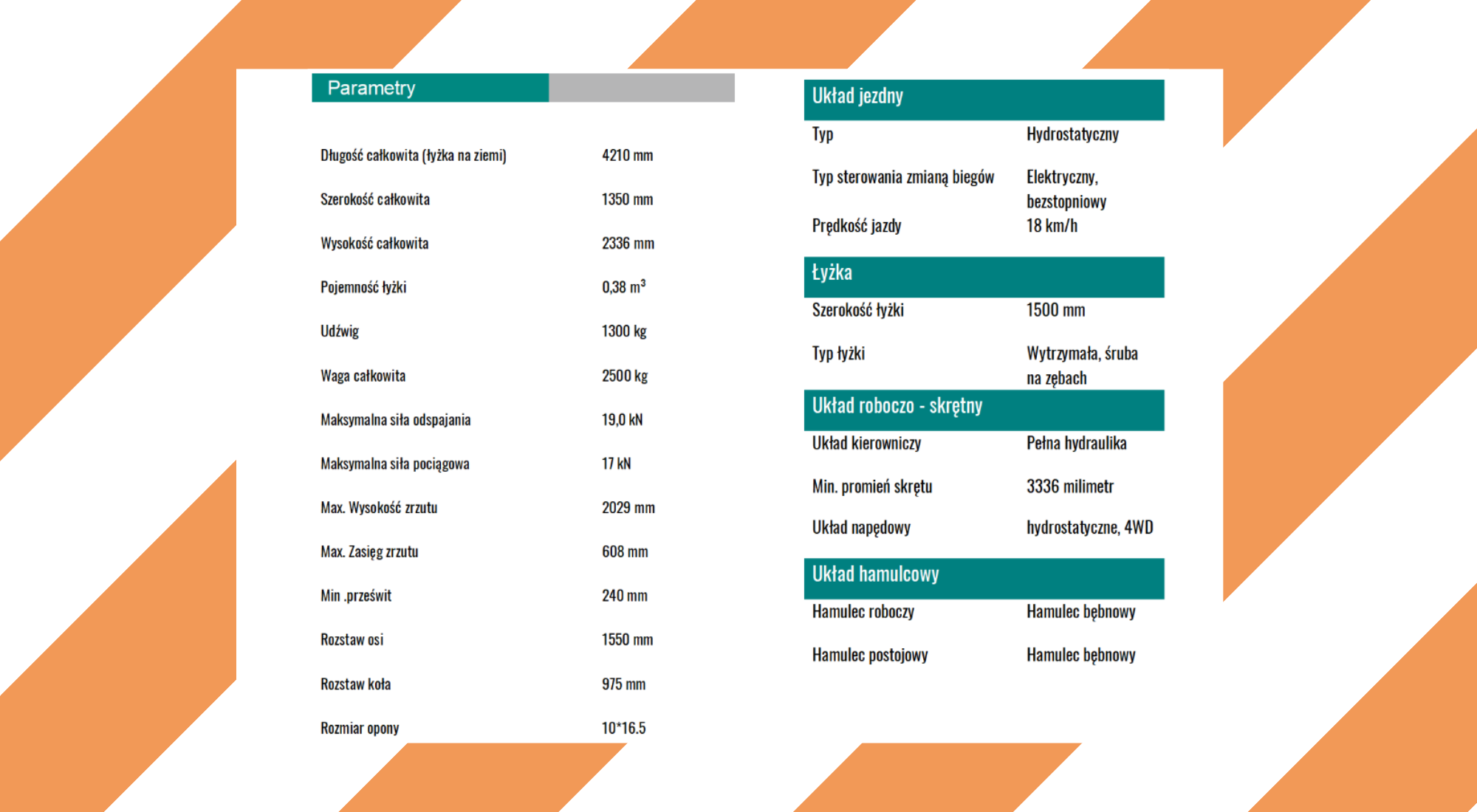 Parametry

| | |
|---|---|
| Długość całkowita (łyżka na ziemi) | 4210 mm |
| Szerokość całkowita | 1350 mm |
| Wysokość całkowita | 2336 mm |
| Pojemność łyżki | 0,38 $m^3$ |
| Udźwig | 1300 kg |
| Waga całkowita | 2500 kg |
| Maksymalna siła odspajania | 19,0 kN |
| Maksymalna siła pociągowa | 17 kN |
| Max. Wysokość zrzutu | 2029 mm |
| Max. Zasięg zrzutu | 608 mm |
| Min .prześwit | 240 mm |
| Rozstaw osi | 1550 mm |
| Rozstaw koła | 975 mm |
| Rozmiar opony | 10*16.5 |

Układ jezdny

| | |
|---|---|
| Typ | Hydrostatyczny |
| Typ sterowania zmianą biegów | Elektryczny, bezstopniowy |
| Prędkość jazdy | 18 km/h |

Łyżka

| | |
|---|---|
| Szerokość łyżki | 1500 mm |
| Typ łyżki | Wytrzymała, śruba na zębach |

Układ roboczo - skrętny

| | |
|---|---|
| Układ kierowniczy | Pełna hydraulika |
| Min. promień skrętu | 3336 milimetr |
| Układ napędowy | hydrostatyczne, 4WD |

Układ hamulcowy

| | |
|---|---|
| Hamulec roboczy | Hamulec bębnowy |
| Hamulec postojowy | Hamulec bębnowy |